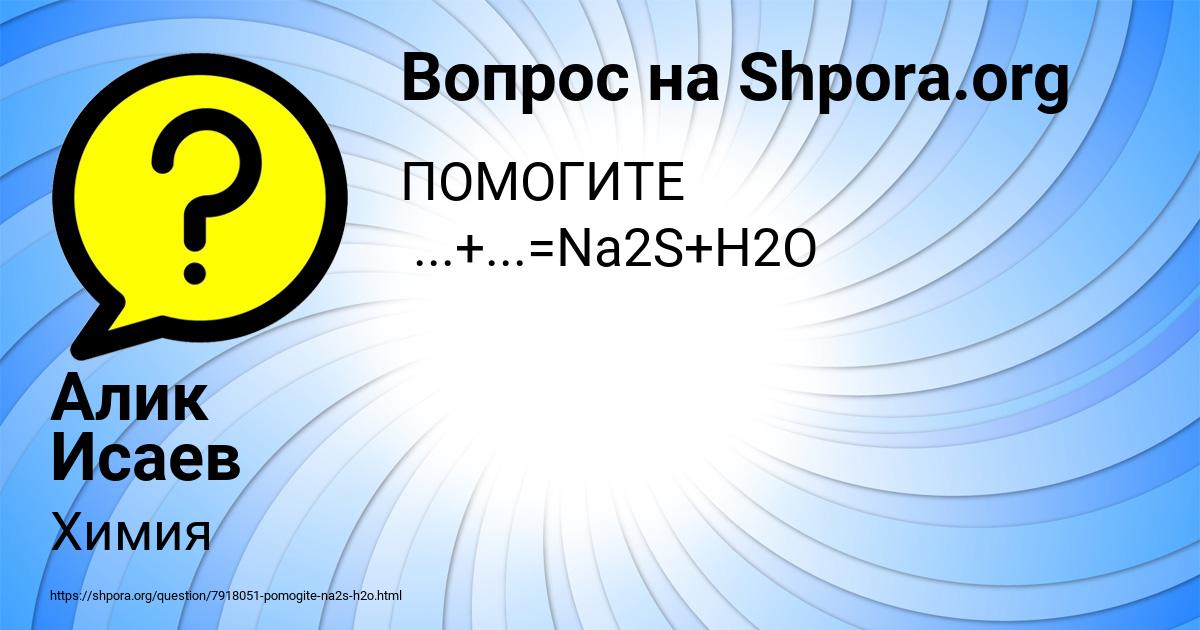 Вопрос на Shpora.org

ПОМОГИТЕ
...+...=Na2S+H2O

Алик Исаев

Химия

https://shpora.org/question/7918051-pomogite-na2s-h2o.html